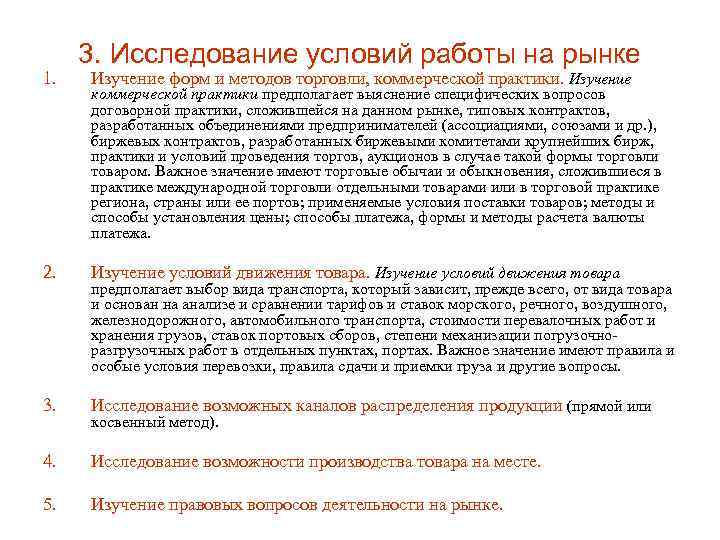 3. Исследование условий работы на рынке

1. Изучение форм и методов торговли, коммерческой практики. Изучение коммерческой практики предполагает выяснение специфических вопросов договорной практики, сложившейся на данном рынке, типовых контрактов, разработанных объединениями предпринимателей (ассоциациями, союзами и др.), биржевых контрактов, разработанных биржевыми комитетами крупнейших бирж, практики и условий проведения торгов, аукционов в случае такой формы торговли товаром. Важное значение имеют торговые обычаи и обыкновения, сложившиеся в практике международной торговли отдельными товарами или в торговой практике региона, страны или ее портов; применяемые условия поставки товаров; методы и способы установления цены; способы платежа, формы и методы расчета валюты платежа.

2. Изучение условий движения товара. Изучение условий движения товара предполагает выбор вида транспорта, который зависит, прежде всего, от вида товара и основан на анализе и сравнении тарифов и ставок морского, речного, воздушного, железнодорожного, автомобильного транспорта, стоимости перевалочных работ и хранения грузов, ставок портовых сборов, степени механизации погрузочно-разгрузочных работ в отдельных пунктах, портах. Важное значение имеют правила и особые условия перевозки, правила сдачи и приемки груза и другие вопросы.

3. Исследование возможных каналов распределения продукции (прямой или косвенный метод).

4. Исследование возможности производства товара на месте.

5. Изучение правовых вопросов деятельности на рынке.